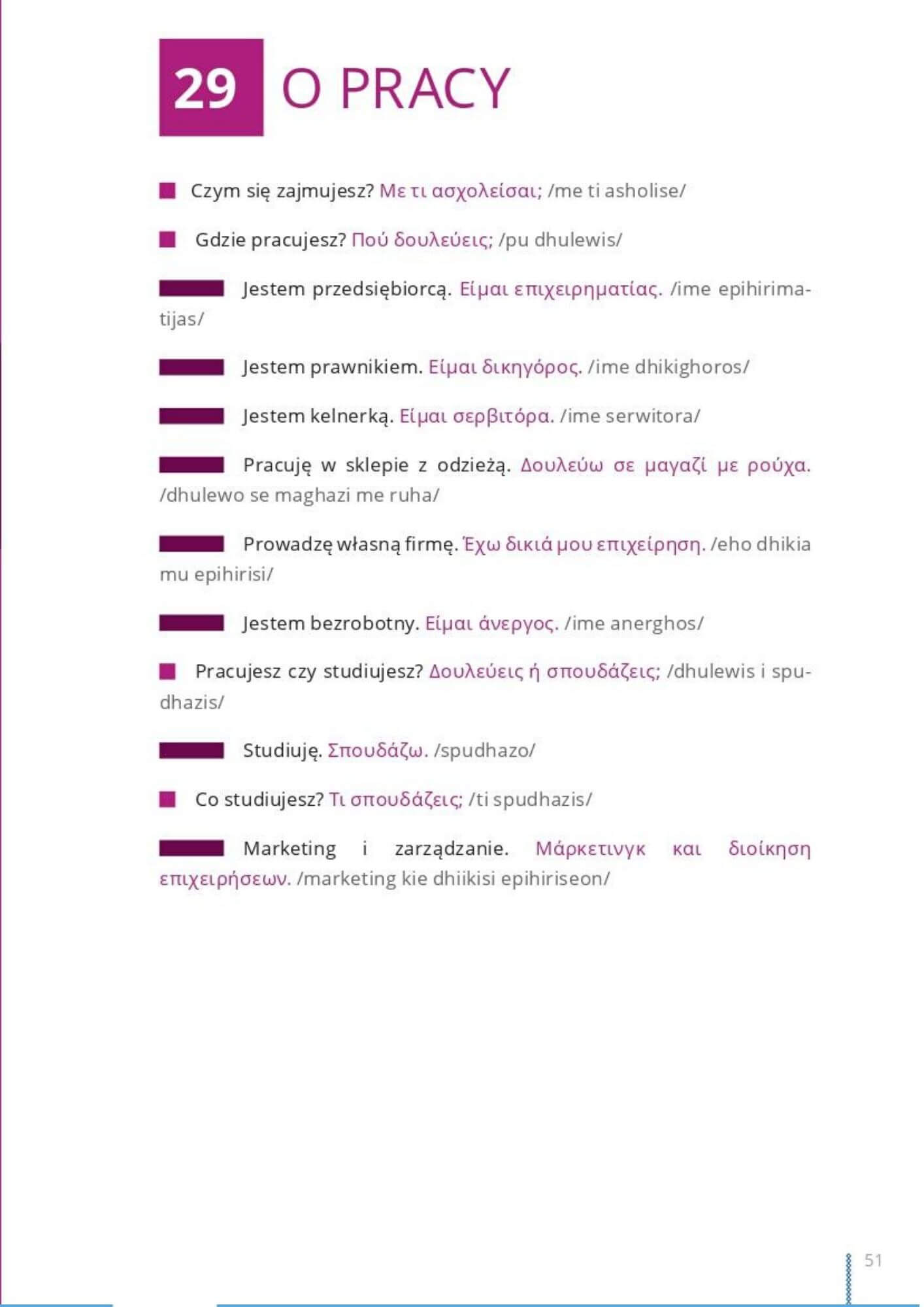 29 O PRACY

Czym się zajmujesz? Με τι ασχολείσαι; /me ti asholise/

Gdzie pracujesz? Πού δουλεύεις; /pu dhulewis/

Jestem przedsiębiorcą. Είμαι επιχειρηματίας. /ime epihirimatijas/

Jestem prawnikiem. Είμαι δικηγόρος. /ime dhikighoros/

Jestem kelnerką. Είμαι σερβιτόρα. /ime serwitora/

Pracuję w sklepie z odzieżą. Δουλεύω σε μαγαζί με ρούχα. /dhulewo se maghazi me ruha/

Prowadzę własną firmę. Έχω δικιά μου επιχείρηση. /eho dhikia mu epihirisi/

Jestem bezrobotny. Είμαι άνεργος. /ime anerghos/

Pracujesz czy studiujesz? Δουλεύεις ή σπουδάζεις; /dhulewis i spudhazis/

Studiuję. Σπουδάζω. /spudhazo/

Co studiujesz? Τι σπουδάζεις; /ti spudhazis/

Marketing i zarządzanie. Μάρκετινγκ και διοίκηση επιχειρήσεων. /marketing kie dhiikisi epihiriseon/

51